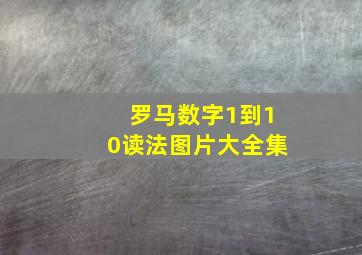 罗马数字1到10读法图片大全集